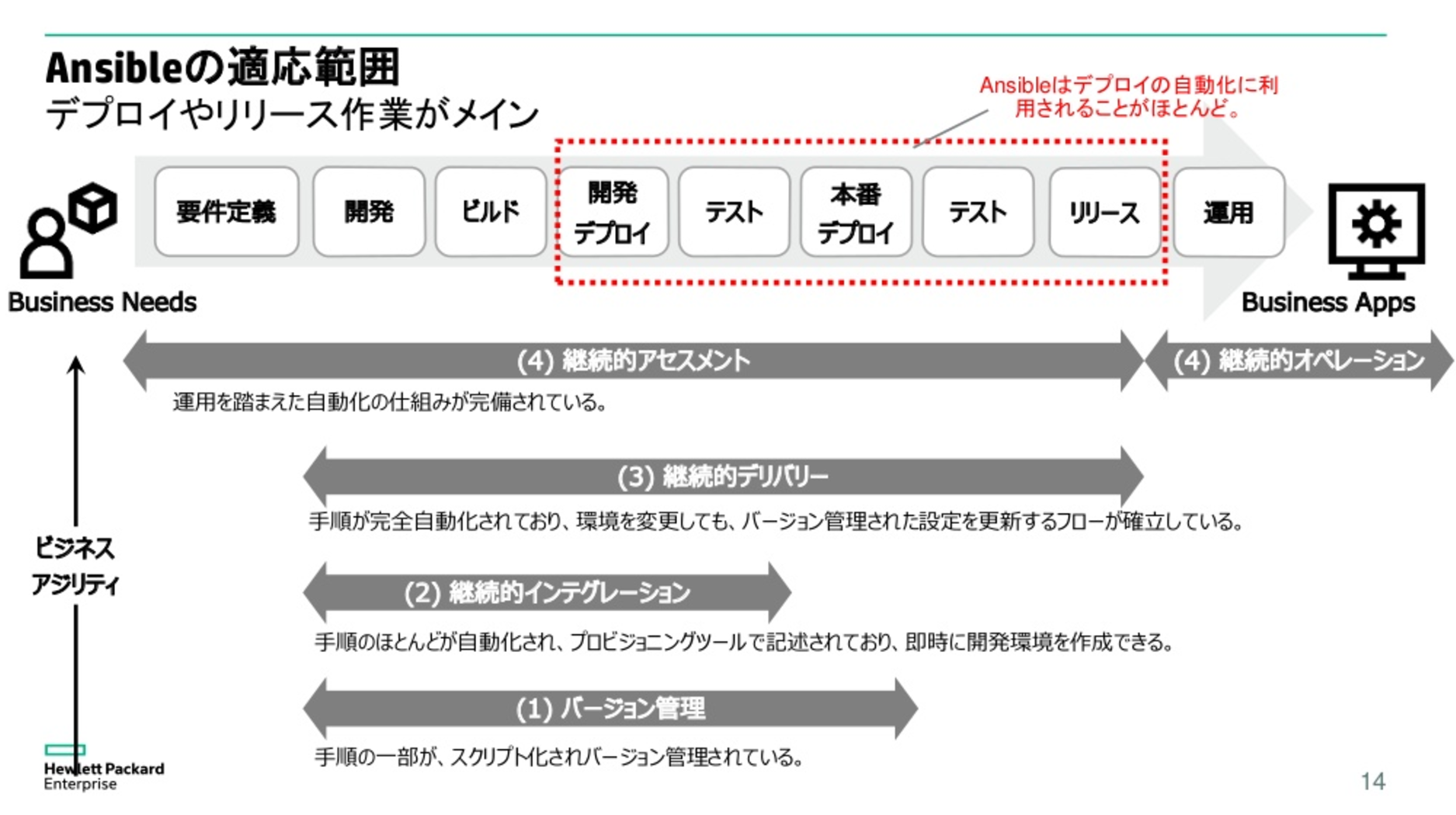 Ansibleの適応範囲
デプロイやリリース作業がメイン

Ansibleはデプロイの自動化に利用されることがほとんど。

要件定義

開発

ビルド

開発デプロイ

テスト

本番デプロイ

テスト

リリース

運用

Business Needs

Business Apps

(4) 継続的アセスメント

(4) 継続的オペレーション

運用を踏まえた自動化の仕組みが完備されている。

(3) 継続的デリバリー

手順が完全自動化されており、環境を変更しても、バージョン管理された設定を更新するフローが確立している。

ビジネスアジリティ

(2) 継続的インテグレーション

手順のほとんどが自動化され、プロビジョニングツールで記述されており、即時に開発環境を作成できる。

(1) バージョン管理

手順の一部が、スクリプト化されバージョン管理されている。

Hewlett Packard Enterprise

14